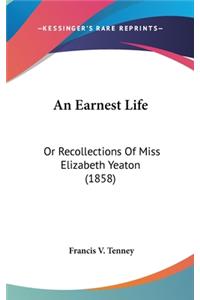 —KESSINGER'S RARE REPRINTS—

An Earnest Life

Or Recollections Of Miss Elizabeth Yeaton (1858)

Francis V. Tenney